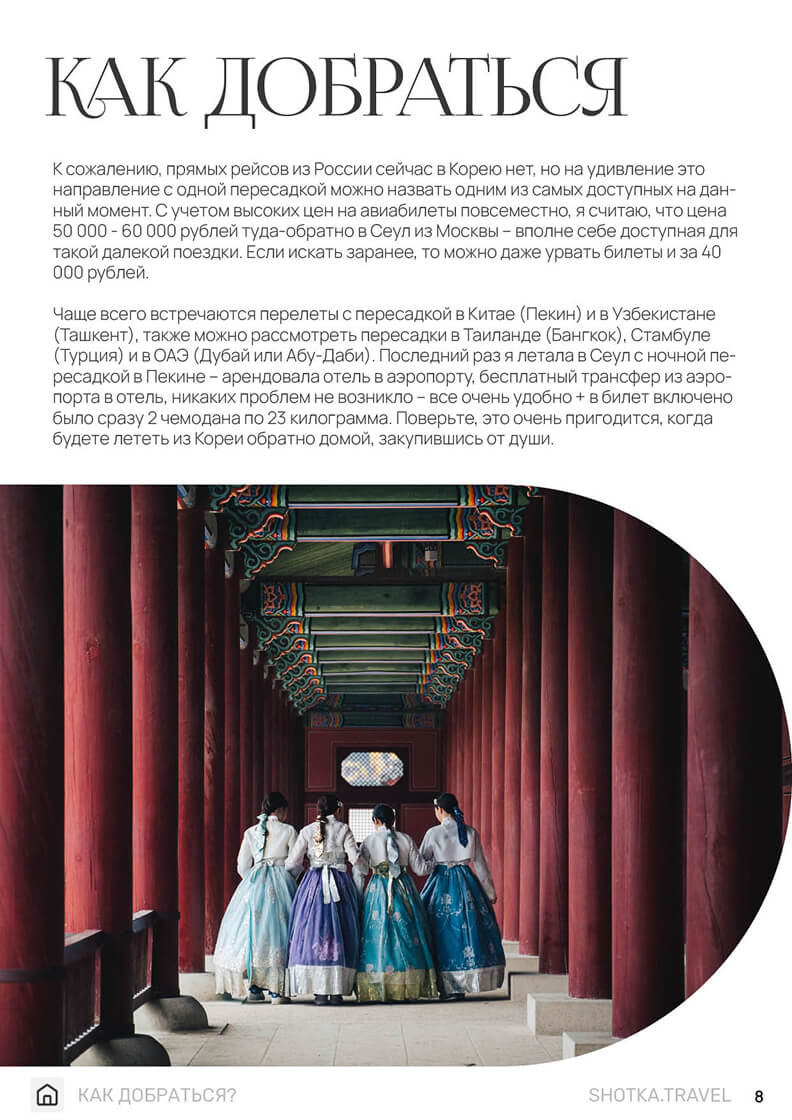 КАК ДОБРАТЬСЯ

К сожалению, прямых рейсов из России сейчас в Корею нет, но на удивление это направление с одной пересадкой можно назвать одним из самых доступных на данный момент. С учетом высоких цен на авиабилеты повсеместно, я считаю, что цена 50 000 - 60 000 рублей туда-обратно в Сеул из Москвы – вполне себе доступная для такой далекой поездки. Если искать заранее, то можно даже урвать билеты и за 40 000 рублей.

Чаще всего встречаются перелеты с пересадкой в Китае (Пекин) и в Узбекистане (Ташкент), также можно рассмотреть пересадки в Таиланде (Бангкок), Стамбуле (Турция) и в ОАЭ (Дубай или Абу-Даби). Последний раз я летала в Сеул с ночной пересадкой в Пекине – арендовала отель в аэропорту, бесплатный трансфер из аэропорта в отель, никаких проблем не возникло – все очень удобно + в билет включено было сразу 2 чемодана по 23 килограмма. Поверьте, это очень пригодится, когда будете лететь из Кореи обратно домой, закупившись от души.

КАК ДОБРАТЬСЯ? SHOTKA.TRAVEL 8